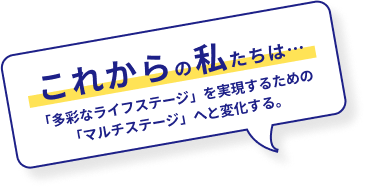 これからの私たちは…

「多彩なライフステージ」を実現するための「マルチステージ」へと変化する。